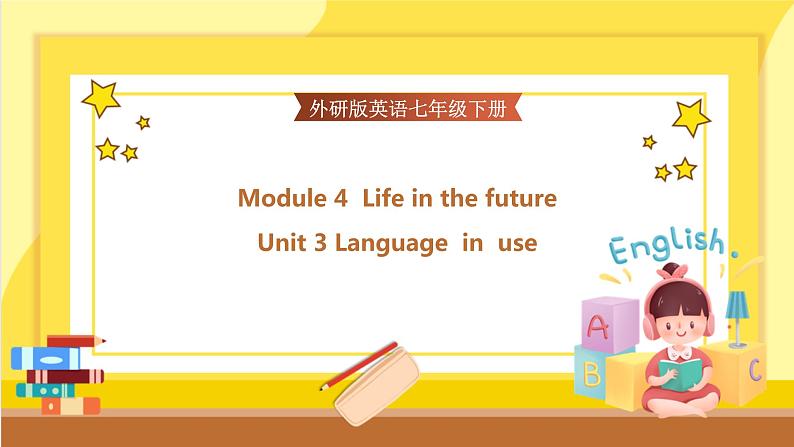 外研版英语七年级下册

Module 4 Life in the future

Unit 3 Language in use

English.

A

B

C